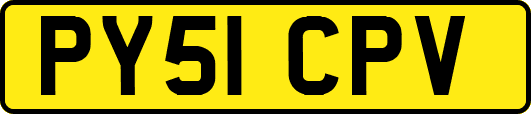 PY51 CPV